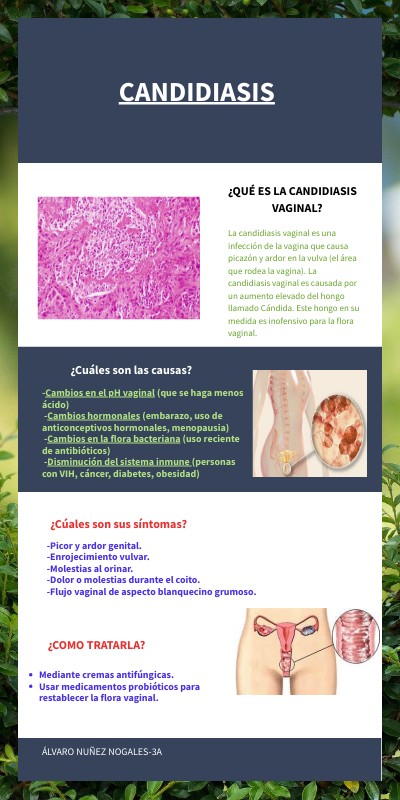 CANDIDIASIS

¿QUÉ ES LA CANDIDIASIS VAGINAL?

La candidiasis vaginal es una infección de la vagina que causa picazón y ardor en la vulva (el área que rodea la vagina). La candidiasis vaginal es causada por un aumento elevado del hongo llamado Cándida. Este hongo en su medida es inofensivo para la flora vaginal.

¿Cuáles son las causas?

-Cambios en el pH vaginal (que se haga menos ácido)
-Cambios hormonales (embarazo, uso de anticonceptivos hormonales, menopausia)
-Cambios en la flora bacteriana (uso reciente de antibióticos)
-Disminución del sistema inmune (personas con VIH, cáncer, diabetes, obesidad)

¿Cúales son sus síntomas?

-Picor y ardor genital.
-Enrojecimiento vulvar.
-Molestias al orinar.
-Dolor o molestias durante el coito.
-Flujo vaginal de aspecto blanquecino grumoso.

¿COMO TRATARLA?

• Mediante cremas antifúngicas.
• Usar medicamentos probióticos para restablecer la flora vaginal.

ÁLVARO NUÑEZ NOGALES-3A